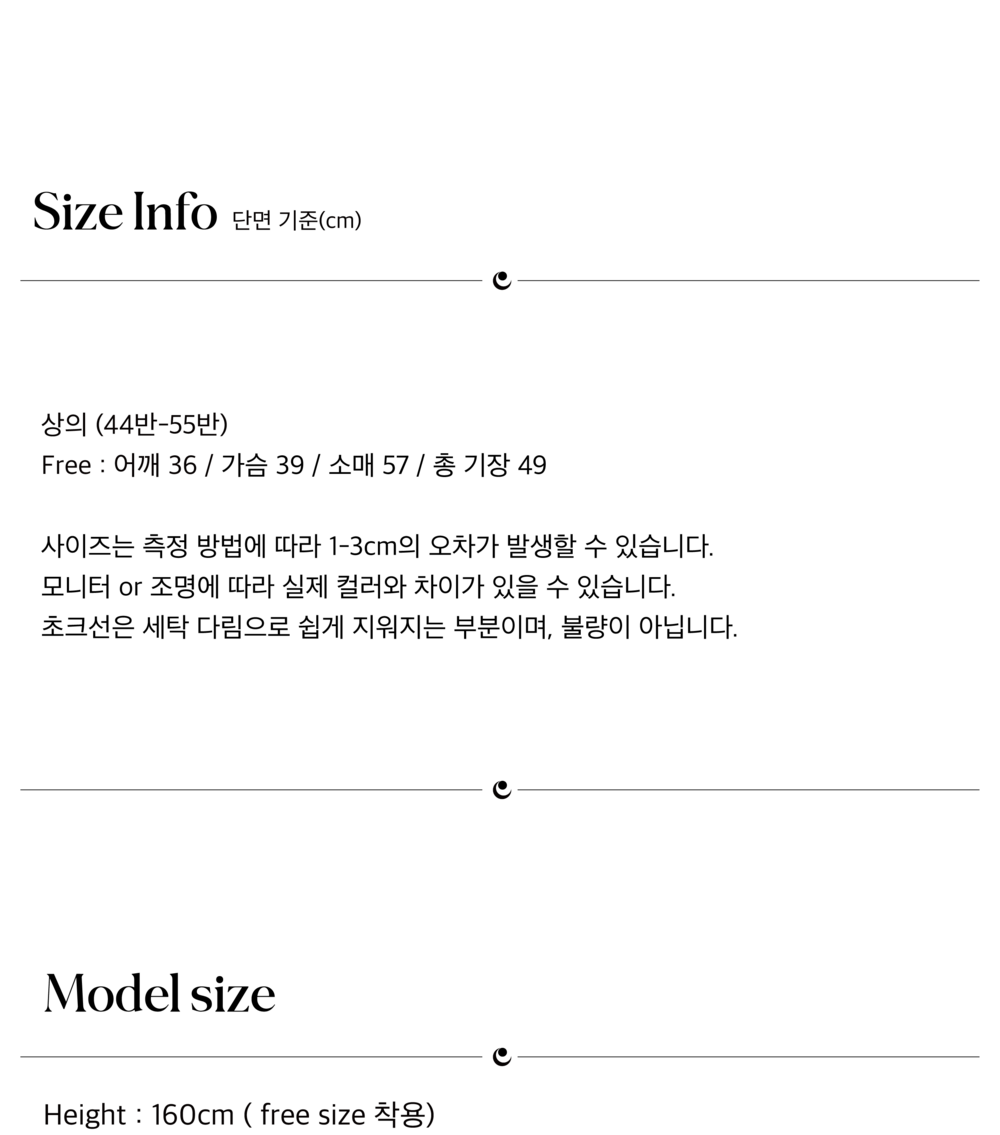 Size Info 단면 기준(cm)

상의 (44반-55반)
Free : 어깨 36 / 가슴 39 / 소매 57 / 총 기장 49

사이즈는 측정 방법에 따라 1-3cm의 오차가 발생할 수 있습니다.
모니터 or 조명에 따라 실제 컬러와 차이가 있을 수 있습니다.
초크선은 세탁 다림으로 쉽게 지워지는 부분이며, 불량이 아닙니다.

Model size

Height : 160cm ( free size 착용)